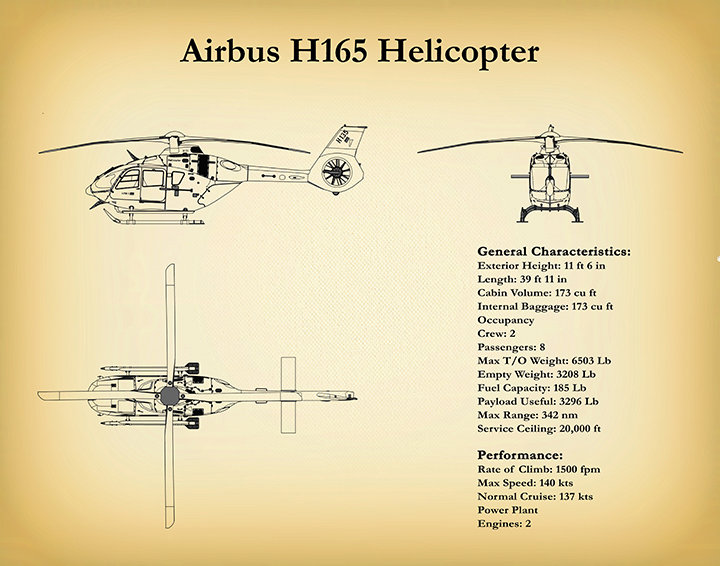 Airbus H165 Helicopter

H135

General Characteristics:
Exterior Height: 11 ft 6 in
Length: 39 ft 11 in
Cabin Volume: 173 cu ft
Internal Baggage: 173 cu ft
Occupancy
Crew: 2
Passengers: 8
Max T/O Weight: 6503 Lb
Empty Weight: 3208 Lb
Fuel Capacity: 185 Lb
Payload Useful: 3296 Lb
Max Range: 342 nm
Service Ceiling: 20,000 ft

Performance:
Rate of Climb: 1500 fpm
Max Speed: 140 kts
Normal Cruise: 137 kts
Power Plant
Engines: 2